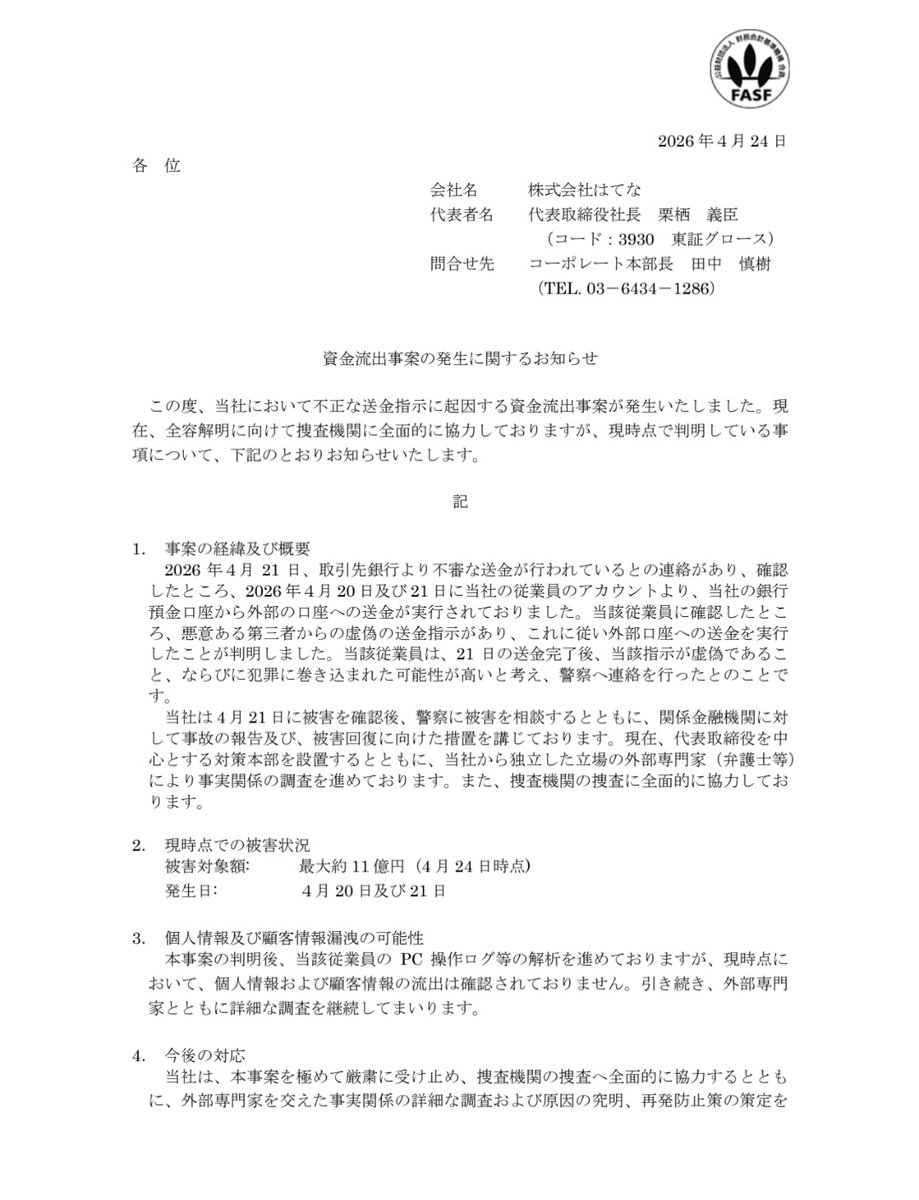 公益財団法人 財務会計基準機構 会員
FASF

2026年4月24日

各 位

会社名　株式会社はてな
代表者名　代表取締役社長　栗栖　義臣
（コード：3930　東証グロース）
問合せ先　コーポレート本部長　田中　慎樹
（TEL. 03－6434－1286）

資金流出事案の発生に関するお知らせ

この度、当社において不正な送金指示に起因する資金流出事案が発生いたしました。現在、全容解明に向けて捜査機関に全面的に協力しておりますが、現時点で判明している事項について、下記のとおりお知らせいたします。

記

1.　事案の経緯及び概要
2026年4月21日、取引先銀行より不審な送金が行われているとの連絡があり、確認したところ、2026年4月20日及び21日に当社の従業員のアカウントより、当社の銀行預金口座から外部の口座への送金が実行されておりました。当該従業員に確認したところ、悪意ある第三者からの虚偽の送金指示があり、これに従い外部口座への送金を実行したことが判明しました。当該従業員は、21日の送金完了後、当該指示が虚偽であること、ならびに犯罪に巻き込まれた可能性が高いと考え、警察へ連絡を行ったとのことです。
当社は4月21日に被害を確認後、警察に被害を相談するとともに、関係金融機関に対して事故の報告及び、被害回復に向けた措置を講じております。現在、代表取締役を中心とする対策本部を設置するとともに、当社から独立した立場の外部専門家（弁護士等）により事実関係の調査を進めております。また、捜査機関の捜査に全面的に協力しております。

2.　現時点での被害状況
被害対象額:　最大約11億円（4月24日時点）
発生日:　4月20日及び21日

3.　個人情報及び顧客情報漏洩の可能性
本事案の判明後、当該従業員の PC 操作ログ等の解析を進めておりますが、現時点において、個人情報および顧客情報の流出は確認されておりません。引き続き、外部専門家とともに詳細な調査を継続してまいります。

4.　今後の対応
当社は、本事案を極めて厳粛に受け止め、捜査機関の捜査へ全面的に協力するとともに、外部専門家を交えた事実関係の詳細な調査および原因の究明、再発防止策の策定を